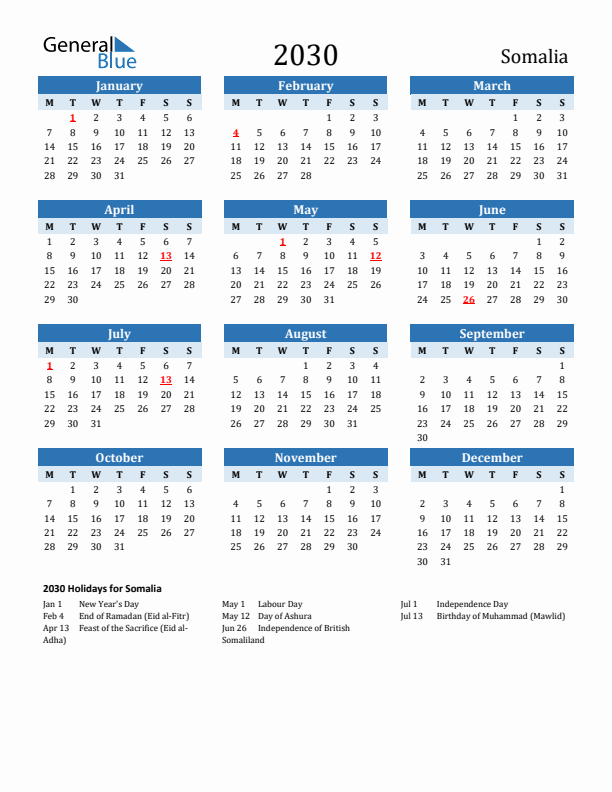 General Blue

2030

Somalia

January

| M | T | W | T | F | S | S |
|---|---|---|---|---|---|---|
|  | 1 | 2 | 3 | 4 | 5 | 6 |
| 7 | 8 | 9 | 10 | 11 | 12 | 13 |
| 14 | 15 | 16 | 17 | 18 | 19 | 20 |
| 21 | 22 | 23 | 24 | 25 | 26 | 27 |
| 28 | 29 | 30 | 31 |  |  |  |

February

| M | T | W | T | F | S | S |
|---|---|---|---|---|---|---|
|  |  |  |  | 1 | 2 | 3 |
| 4 | 5 | 6 | 7 | 8 | 9 | 10 |
| 11 | 12 | 13 | 14 | 15 | 16 | 17 |
| 18 | 19 | 20 | 21 | 22 | 23 | 24 |
| 25 | 26 | 27 | 28 |  |  |  |

March

| M | T | W | T | F | S | S |
|---|---|---|---|---|---|---|
|  |  |  |  | 1 | 2 | 3 |
| 4 | 5 | 6 | 7 | 8 | 9 | 10 |
| 11 | 12 | 13 | 14 | 15 | 16 | 17 |
| 18 | 19 | 20 | 21 | 22 | 23 | 24 |
| 25 | 26 | 27 | 28 | 29 | 30 | 31 |

April

| M | T | W | T | F | S | S |
|---|---|---|---|---|---|---|
| 1 | 2 | 3 | 4 | 5 | 6 | 7 |
| 8 | 9 | 10 | 11 | 12 | 13 | 14 |
| 15 | 16 | 17 | 18 | 19 | 20 | 21 |
| 22 | 23 | 24 | 25 | 26 | 27 | 28 |
| 29 | 30 |  |  |  |  |  |

May

| M | T | W | T | F | S | S |
|---|---|---|---|---|---|---|
|  |  | 1 | 2 | 3 | 4 | 5 |
| 6 | 7 | 8 | 9 | 10 | 11 | 12 |
| 13 | 14 | 15 | 16 | 17 | 18 | 19 |
| 20 | 21 | 22 | 23 | 24 | 25 | 26 |
| 27 | 28 | 29 | 30 | 31 |  |  |

June

| M | T | W | T | F | S | S |
|---|---|---|---|---|---|---|
|  |  |  |  |  | 1 | 2 |
| 3 | 4 | 5 | 6 | 7 | 8 | 9 |
| 10 | 11 | 12 | 13 | 14 | 15 | 16 |
| 17 | 18 | 19 | 20 | 21 | 22 | 23 |
| 24 | 25 | 26 | 27 | 28 | 29 | 30 |

July

| M | T | W | T | F | S | S |
|---|---|---|---|---|---|---|
| 1 | 2 | 3 | 4 | 5 | 6 | 7 |
| 8 | 9 | 10 | 11 | 12 | 13 | 14 |
| 15 | 16 | 17 | 18 | 19 | 20 | 21 |
| 22 | 23 | 24 | 25 | 26 | 27 | 28 |
| 29 | 30 | 31 |  |  |  |  |

August

| M | T | W | T | F | S | S |
|---|---|---|---|---|---|---|
|  |  |  | 1 | 2 | 3 | 4 |
| 5 | 6 | 7 | 8 | 9 | 10 | 11 |
| 12 | 13 | 14 | 15 | 16 | 17 | 18 |
| 19 | 20 | 21 | 22 | 23 | 24 | 25 |
| 26 | 27 | 28 | 29 | 30 | 31 |  |

September

| M | T | W | T | F | S | S |
|---|---|---|---|---|---|---|
|  |  |  |  |  |  | 1 |
| 2 | 3 | 4 | 5 | 6 | 7 | 8 |
| 9 | 10 | 11 | 12 | 13 | 14 | 15 |
| 16 | 17 | 18 | 19 | 20 | 21 | 22 |
| 23 | 24 | 25 | 26 | 27 | 28 | 29 |
| 30 |  |  |  |  |  |  |

October

| M | T | W | T | F | S | S |
|---|---|---|---|---|---|---|
|  | 1 | 2 | 3 | 4 | 5 | 6 |
| 7 | 8 | 9 | 10 | 11 | 12 | 13 |
| 14 | 15 | 16 | 17 | 18 | 19 | 20 |
| 21 | 22 | 23 | 24 | 25 | 26 | 27 |
| 28 | 29 | 30 | 31 |  |  |  |

November

| M | T | W | T | F | S | S |
|---|---|---|---|---|---|---|
|  |  |  |  | 1 | 2 | 3 |
| 4 | 5 | 6 | 7 | 8 | 9 | 10 |
| 11 | 12 | 13 | 14 | 15 | 16 | 17 |
| 18 | 19 | 20 | 21 | 22 | 23 | 24 |
| 25 | 26 | 27 | 28 | 29 | 30 |  |

December

| M | T | W | T | F | S | S |
|---|---|---|---|---|---|---|
|  |  |  |  |  |  | 1 |
| 2 | 3 | 4 | 5 | 6 | 7 | 8 |
| 9 | 10 | 11 | 12 | 13 | 14 | 15 |
| 16 | 17 | 18 | 19 | 20 | 21 | 22 |
| 23 | 24 | 25 | 26 | 27 | 28 | 29 |
| 30 | 31 |  |  |  |  |  |

2030 Holidays for Somalia

Jan 1 New Year's Day
Feb 4 End of Ramadan (Eid al-Fitr)
Apr 13 Feast of the Sacrifice (Eid al-Adha)

May 1 Labour Day
May 12 Day of Ashura
Jun 26 Independence of British Somaliland

Jul 1 Independence Day
Jul 13 Birthday of Muhammad (Mawlid)